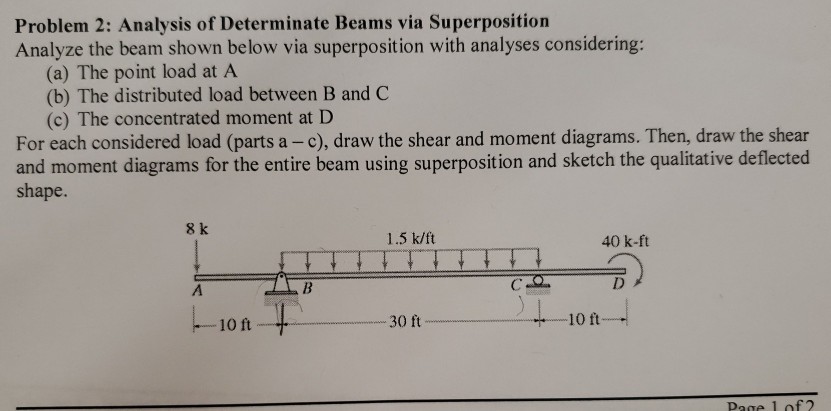 **Problem 2: Analysis of Determinate Beams via Superposition**

Analyze the beam shown below via superposition with analyses considering:

(a) The point load at A

(b) The distributed load between B and C

(c) The concentrated moment at D

For each considered load (parts a – c), draw the shear and moment diagrams. Then, draw the shear and moment diagrams for the entire beam using superposition and sketch the qualitative deflected shape.

8 k

1.5 k/ft

40 k-ft

A

B

C

D

10 ft

30 ft

10 ft

Page 1 of 2